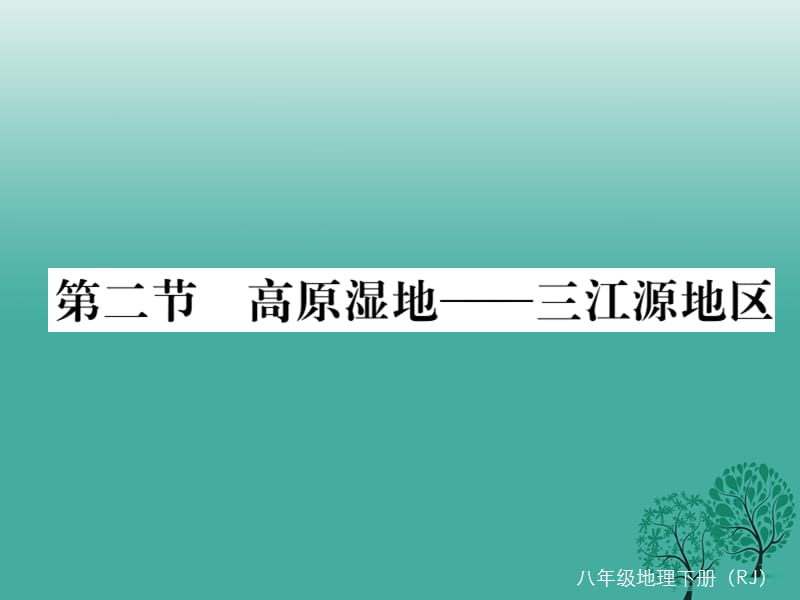 第二节　高原湿地——三江源地区

八年级地理下册（RJ）